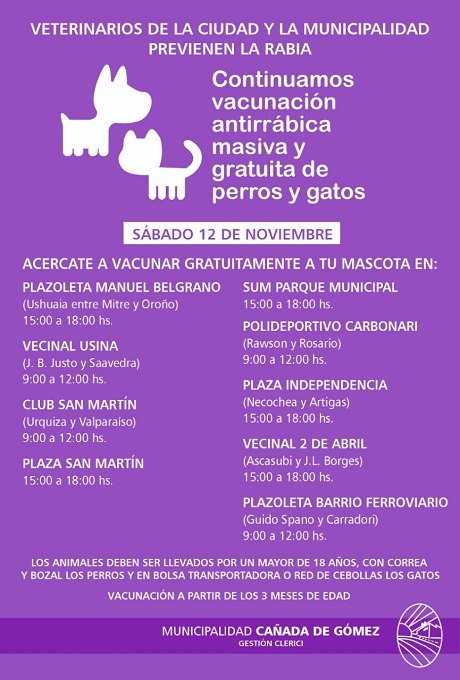 VETERINARIOS DE LA CIUDAD Y LA MUNICIPALIDAD PREVIENEN LA RABIA

Continuamos vacunación antirrábica masiva y gratuita de perros y gatos

SÁBADO 12 DE NOVIEMBRE

ACERCATE A VACUNAR GRATUITAMENTE A TU MASCOTA EN:

PLAZOLETA MANUEL BELGRANO
(Ushuaia entre Mitre y Oroño)
15:00 a 18:00 hs.

VECINAL USINA
(J. B. Justo y Saavedra)
9:00 a 12:00 hs.

CLUB SAN MARTÍN
(Urquiza y Valparaíso)
9:00 a 12:00 hs.

PLAZA SAN MARTÍN
15:00 a 18:00 hs.

SUM PARQUE MUNICIPAL
15:00 a 18:00 hs.

POLIDEPORTIVO CARBONARI
(Rawson y Rosario)
9:00 a 12:00 hs.

PLAZA INDEPENDENCIA
(Necochea y Artigas)
15:00 a 18:00 hs.

VECINAL 2 DE ABRIL
(Ascasubi y J.L. Borges)
15:00 a 18:00 hs.

PLAZOLETA BARRIO FERROVIARIO
(Guido Spano y Carradori)
9:00 a 12:00 hs.

LOS ANIMALES DEBEN SER LLEVADOS POR UN MAYOR DE 18 AÑOS, CON CORREA Y BOZAL LOS PERROS Y EN BOLSA TRANSPORTADORA O RED DE CEBOLLAS LOS GATOS

VACUNACIÓN A PARTIR DE LOS 3 MESES DE EDAD

MUNICIPALIDAD CAÑADA DE GÓMEZ
GESTIÓN CLERICI